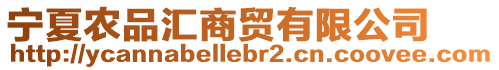 宁夏农品汇商贸有限公司
http://ycannabellebr2.cn.coovee.com